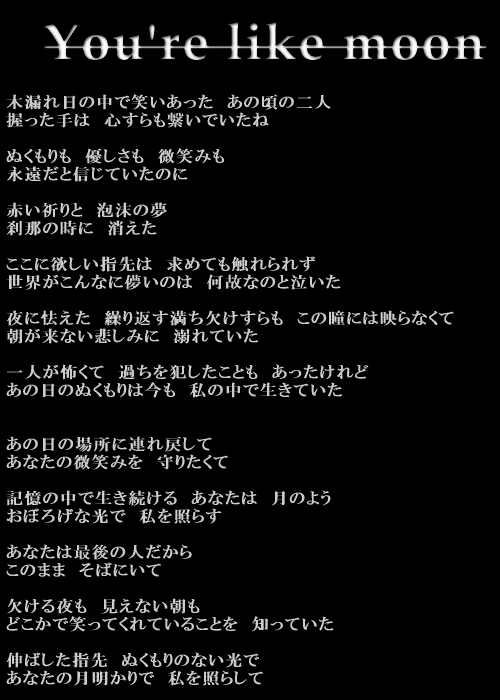 You're like moon

木漏れ日の中で笑いあった　あの頃の二人
握った手は　心すらも繋いでいたね

ぬくもりも　優しさも　微笑みも
永遠だと信じていたのに

赤い祈りと　泡沫の夢
刹那の時に　消えた

ここに欲しい指先は　求めても触れられず
世界がこんなに儚いのは　何故なのと泣いた

夜に怯えた　繰り返す満ち欠けすらも　この瞳には映らなくて
朝が来ない悲しみに　溺れていた

一人が怖くて　過ちを犯したことも　あったけれど
あの日のぬくもりは今も　私の中で生きていた

あの日の場所に連れ戻して
あなたの微笑みを　守りたくて

記憶の中で生き続ける　あなたは　月のよう
おぼろげな光で　私を照らす

あなたは最後の人だから
このまま　そばにいて

欠ける夜も　見えない朝も
どこかで笑ってくれていることを　知っていた

伸ばした指先　ぬくもりのない光で
あなたの月明かりで　私を照らして